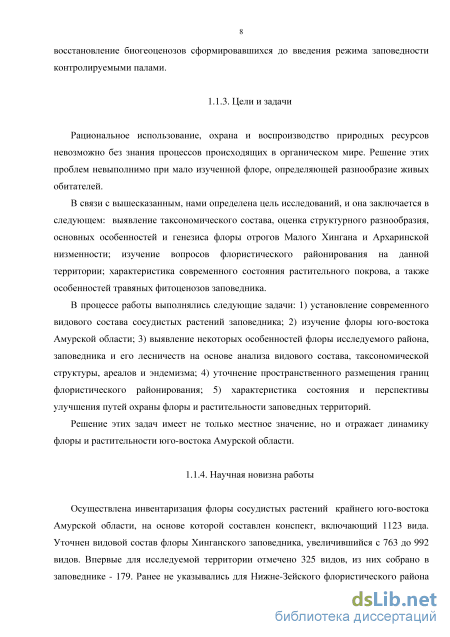 8

восстановление биогеоценозов сформировавшихся до введения режима заповедности контролируемыми палами.

1.1.3. Цели и задачи

Рациональное использование, охрана и воспроизводство природных ресурсов невозможно без знания процессов происходящих в органическом мире. Решение этих проблем невыполнимо при мало изученной флоре, определяющей разнообразие живых обитателей.

В связи с вышесказанным, нами определена цель исследований, и она заключается в следующем: выявление таксономического состава, оценка структурного разнообразия, основных особенностей и генезиса флоры отрогов Малого Хингана и Архаринской низменности; изучение вопросов флористического районирования на данной территории; характеристика современного состояния растительного покрова, а также особенностей травяных фитоценозов заповедника.

В процессе работы выполнялись следующие задачи: 1) установление современного видового состава сосудистых растений заповедника; 2) изучение флоры юго-востока Амурской области; 3) выявление некоторых особенностей флоры исследуемого района, заповедника и его лесничеств на основе анализа видового состава, таксономической структуры, ареалов и эндемизма; 4) уточнение пространственного размещения границ флористического районирования; 5) характеристика состояния и перспективы улучшения путей охраны флоры и растительности заповедных территорий.

Решение этих задач имеет не только местное значение, но и отражает динамику флоры и растительности юго-востока Амурской области.

1.1.4. Научная новизна работы

Осуществлена инвентаризация флоры сосудистых растений крайнего юго-востока Амурской области, на основе которой составлен конспект, включающий 1123 вида. Уточнен видовой состав флоры Хинганского заповедника, увеличившийся с 763 до 992 видов. Впервые для исследуемой территории отмечено 325 видов, из них собрано в заповеднике - 179. Ранее не указывались для Нижне-Зейского флористического района

dsLib.net
библиотека диссертаций